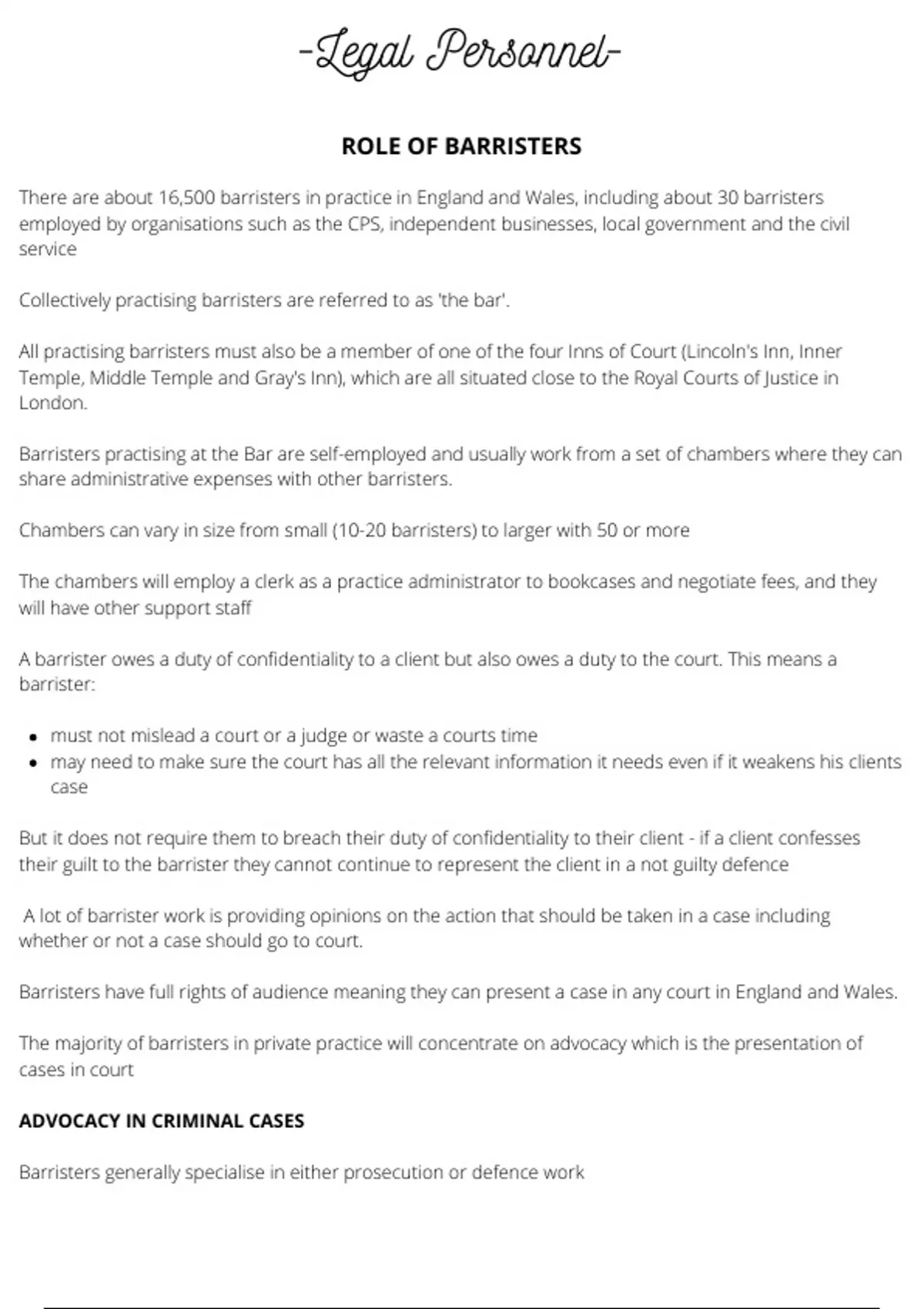 -Legal Personnel-

ROLE OF BARRISTERS

There are about 16,500 barristers in practice in England and Wales, including about 30 barristers employed by organisations such as the CPS, independent businesses, local government and the civil service

Collectively practising barristers are referred to as 'the bar'.

All practising barristers must also be a member of one of the four Inns of Court (Lincoln's Inn, Inner Temple, Middle Temple and Gray's Inn), which are all situated close to the Royal Courts of Justice in London.

Barristers practising at the Bar are self-employed and usually work from a set of chambers where they can share administrative expenses with other barristers.

Chambers can vary in size from small (10-20 barristers) to larger with 50 or more

The chambers will employ a clerk as a practice administrator to bookcases and negotiate fees, and they will have other support staff

A barrister owes a duty of confidentiality to a client but also owes a duty to the court. This means a barrister:

- must not mislead a court or a judge or waste a courts time
- may need to make sure the court has all the relevant information it needs even if it weakens his clients case

But it does not require them to breach their duty of confidentiality to their client - if a client confesses their guilt to the barrister they cannot continue to represent the client in a not guilty defence

A lot of barrister work is providing opinions on the action that should be taken in a case including whether or not a case should go to court.

Barristers have full rights of audience meaning they can present a case in any court in England and Wales.

The majority of barristers in private practice will concentrate on advocacy which is the presentation of cases in court

ADVOCACY IN CRIMINAL CASES

Barristers generally specialise in either prosecution or defence work